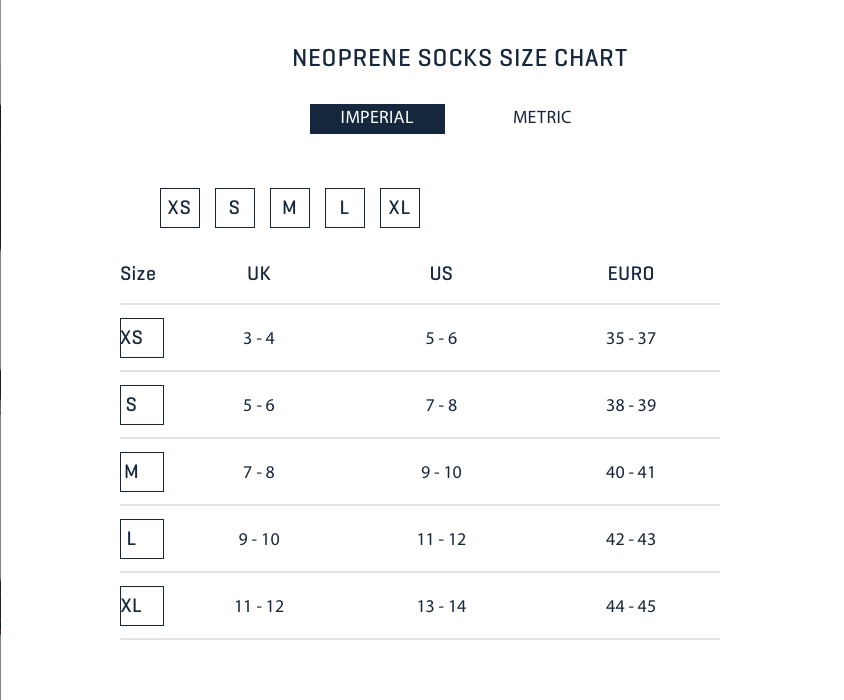 NEOPRENE SOCKS SIZE CHART

IMPERIAL METRIC

XS S M L XL

| Size | UK | US | EURO |
|---|---|---|---|
| XS | 3 - 4 | 5 - 6 | 35 - 37 |
| S | 5 - 6 | 7 - 8 | 38 - 39 |
| M | 7 - 8 | 9 - 10 | 40 - 41 |
| L | 9 - 10 | 11 - 12 | 42 - 43 |
| XL | 11 - 12 | 13 - 14 | 44 - 45 |